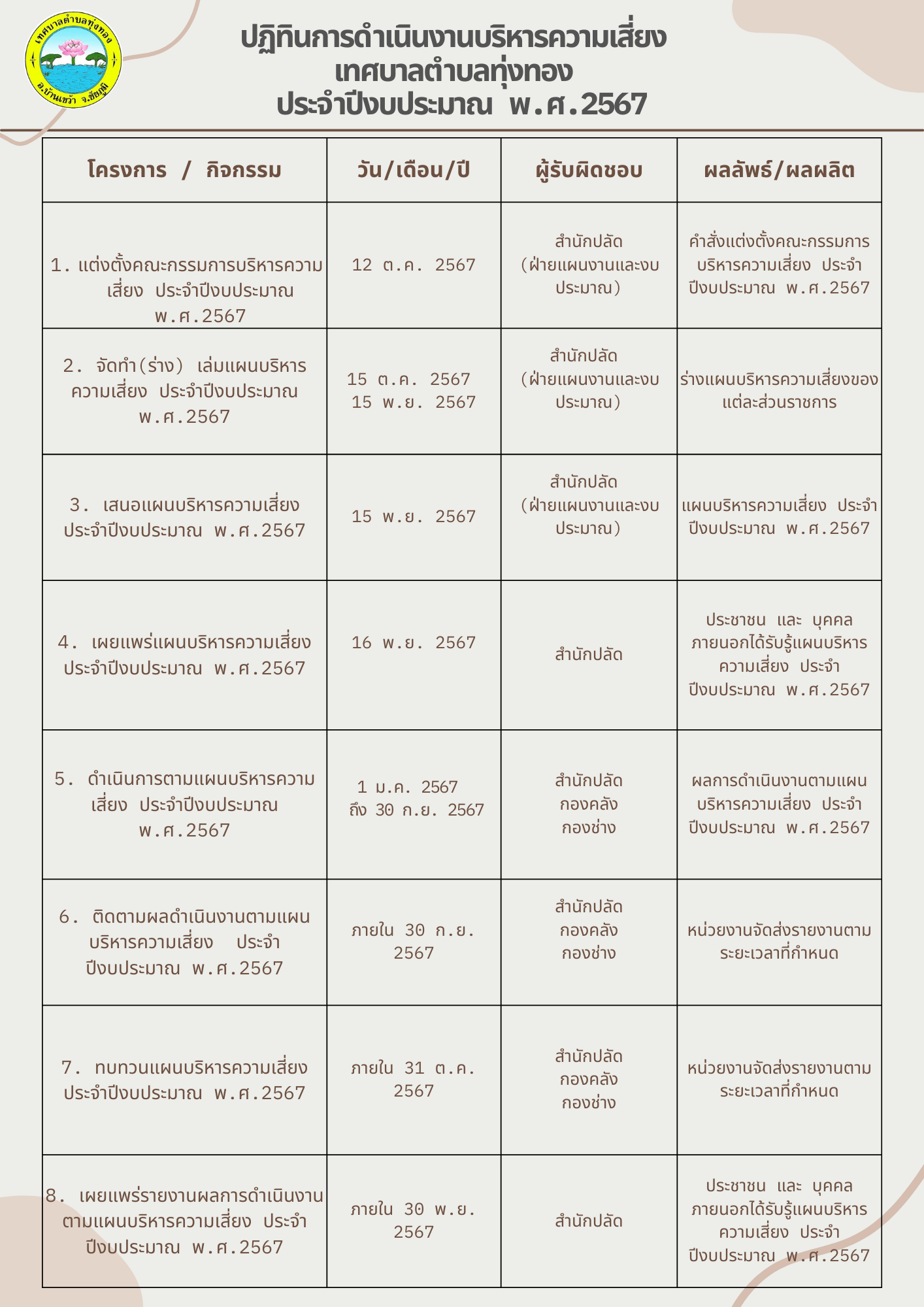 เทศบาลตำบลทุ่งทอง
อ.บ้านเขว้า จ.ชัยภูมิ

ปฏิทินการดำเนินงานบริหารความเสี่ยง
เทศบาลตำบลทุ่งทอง
ประจำปีงบประมาณ พ.ศ.2567

| โครงการ / กิจกรรม | วัน/เดือน/ปี | ผู้รับผิดชอบ | ผลลัพธ์/ผลผลิต |
|---|---|---|---|
| 1. แต่งตั้งคณะกรรมการบริหารความเสี่ยง ประจำปีงบประมาณ พ.ศ.2567 | 12 ต.ค. 2567 | สำนักปลัด (ฝ่ายแผนงานและงบประมาณ) | คำสั่งแต่งตั้งคณะกรรมการบริหารความเสี่ยง ประจำปีงบประมาณ พ.ศ.2567 |
| 2. จัดทำ(ร่าง) เล่มแผนบริหารความเสี่ยง ประจำปีงบประมาณ พ.ศ.2567 | 15 ต.ค. 2567 15 พ.ย. 2567 | สำนักปลัด (ฝ่ายแผนงานและงบประมาณ) | ร่างแผนบริหารความเสี่ยงของแต่ละส่วนราชการ |
| 3. เสนอแผนบริหารความเสี่ยง ประจำปีงบประมาณ พ.ศ.2567 | 15 พ.ย. 2567 | สำนักปลัด (ฝ่ายแผนงานและงบประมาณ) | แผนบริหารความเสี่ยง ประจำปีงบประมาณ พ.ศ.2567 |
| 4. เผยแพร่แผนบริหารความเสี่ยง ประจำปีงบประมาณ พ.ศ.2567 | 16 พ.ย. 2567 | สำนักปลัด | ประชาชน และ บุคคลภายนอกได้รับรู้แผนบริหารความเสี่ยง ประจำปีงบประมาณ พ.ศ.2567 |
| 5. ดำเนินการตามแผนบริหารความเสี่ยง ประจำปีงบประมาณ พ.ศ.2567 | 1 ม.ค. 2567 ถึง 30 ก.ย. 2567 | สำนักปลัด กองคลัง กองช่าง | ผลการดำเนินงานตามแผนบริหารความเสี่ยง ประจำปีงบประมาณ พ.ศ.2567 |
| 6. ติดตามผลดำเนินงานตามแผนบริหารความเสี่ยง ประจำปีงบประมาณ พ.ศ.2567 | ภายใน 30 ก.ย. 2567 | สำนักปลัด กองคลัง กองช่าง | หน่วยงานจัดส่งรายงานตามระยะเวลาที่กำหนด |
| 7. ทบทวนแผนบริหารความเสี่ยง ประจำปีงบประมาณ พ.ศ.2567 | ภายใน 31 ต.ค. 2567 | สำนักปลัด กองคลัง กองช่าง | หน่วยงานจัดส่งรายงานตามระยะเวลาที่กำหนด |
| 8. เผยแพร่รายงานผลการดำเนินงานตามแผนบริหารความเสี่ยง ประจำปีงบประมาณ พ.ศ.2567 | ภายใน 30 พ.ย. 2567 | สำนักปลัด | ประชาชน และ บุคคลภายนอกได้รับรู้แผนบริหารความเสี่ยง ประจำปีงบประมาณ พ.ศ.2567 |